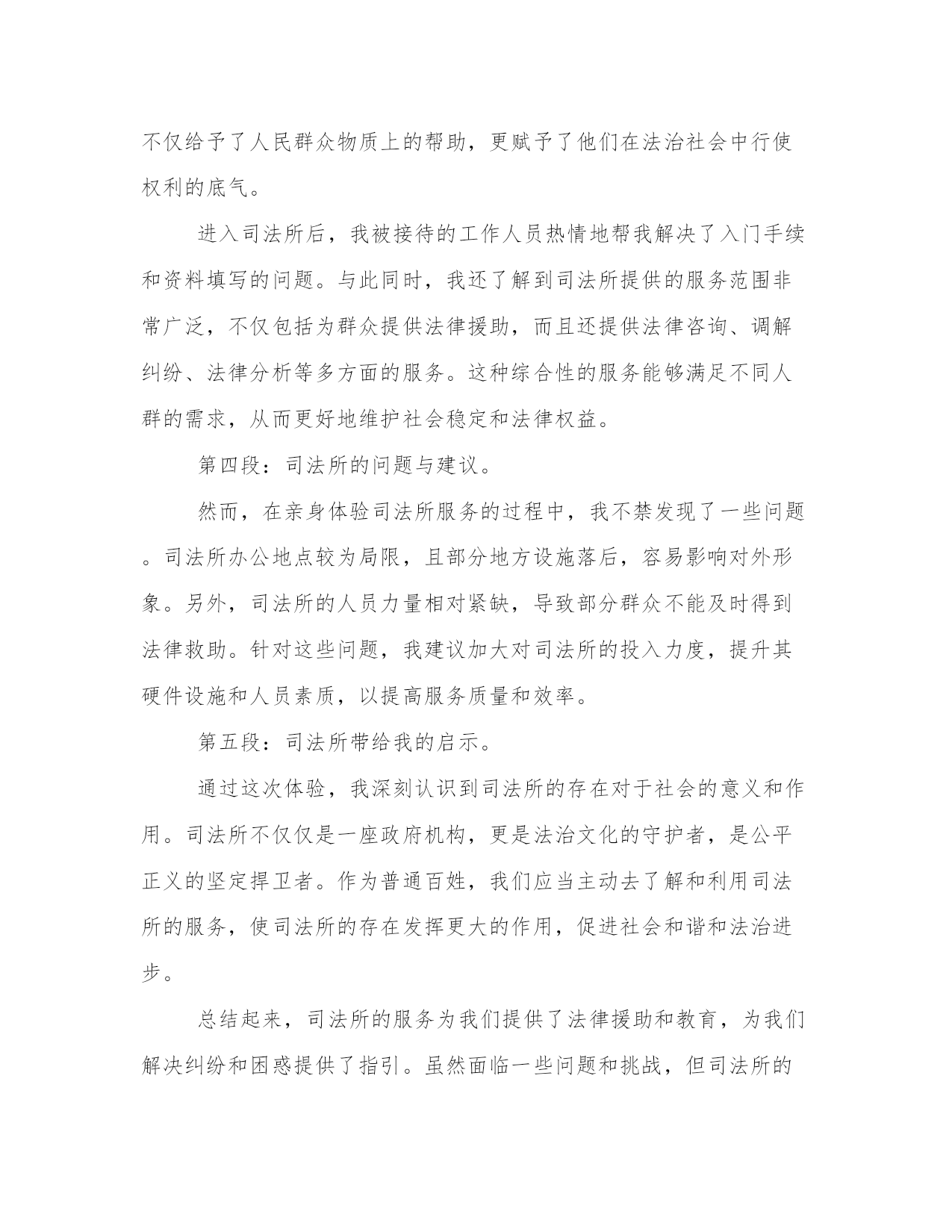 不仅给予了人民群众物质上的帮助，更赋予了他们在法治社会中行使权利的底气。

进入司法所后，我被接待的工作人员热情地帮我解决了入门手续和资料填写的问题。与此同时，我还了解到司法所提供的服务范围非常广泛，不仅包括为群众提供法律援助，而且还提供法律咨询、调解纠纷、法律分析等多方面的服务。这种综合性的服务能够满足不同人群的需求，从而更好地维护社会稳定和法律权益。

第四段：司法所的问题与建议。

然而，在亲身体验司法所服务的过程中，我不禁发现了一些问题。司法所办公地点较为局限，且部分地方设施落后，容易影响对外形象。另外，司法所的人员力量相对紧缺，导致部分群众不能及时得到法律救助。针对这些问题，我建议加大对司法所的投入力度，提升其硬件设施和人员素质，以提高服务质量和效率。

第五段：司法所带给我的启示。

通过这次体验，我深刻认识到司法所的存在对于社会的意义和作用。司法所不仅仅是一座政府机构，更是法治文化的守护者，是公平正义的坚定捍卫者。作为普通百姓，我们应当主动去了解和利用司法所的服务，使司法所的存在发挥更大的作用，促进社会和谐和法治进步。

总结起来，司法所的服务为我们提供了法律援助和教育，为我们解决纠纷和困惑提供了指引。虽然面临一些问题和挑战，但司法所的